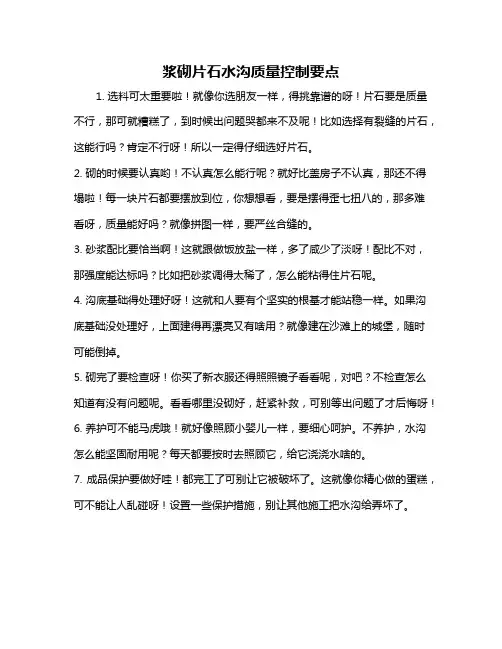 浆砌片石水沟质量控制要点

1. 选料可太重要啦！就像你选朋友一样，得挑靠谱的呀！片石要是质量不行，那可就糟糕了，到时候出问题哭都来不及呢！比如选择有裂缝的片石，这能行吗？肯定不行呀！所以一定得仔细选好片石。

2. 砌的时候要认真哟！不认真怎么能行呢？就好比盖房子不认真，那还不得塌啦！每一块片石都要摆放到位，你想想看，要是摆得歪七扭八的，那多难看呀，质量能好吗？就像拼图一样，要严丝合缝的。

3. 砂浆配比要恰当啊！这就跟做饭放盐一样，多了咸少了淡呀！配比不对，那强度能达标吗？比如把砂浆调得太稀了，怎么能粘得住片石呢。

4. 沟底基础得处理好呀！这就和人要有个坚实的根基才能站稳一样。如果沟底基础没处理好，上面建得再漂亮又有啥用？就像建在沙滩上的城堡，随时可能倒掉。

5. 砌完了要检查呀！你买了新衣服还得照照镜子看看呢，对吧？不检查怎么知道有没有问题呢。看看哪里没砌好，赶紧补救，可别等出问题了才后悔呀！

6. 养护可不能马虎哦！就好像照顾小婴儿一样，要细心呵护。不养护，水沟怎么能坚固耐用呢？每天都要按时去照顾它，给它浇浇水啥的。

7. 成品保护要做好哇！都完工了可别让它被破坏了。这就像你精心做的蛋糕，可不能让人乱碰呀！设置一些保护措施，别让其他施工把水沟给弄坏了。